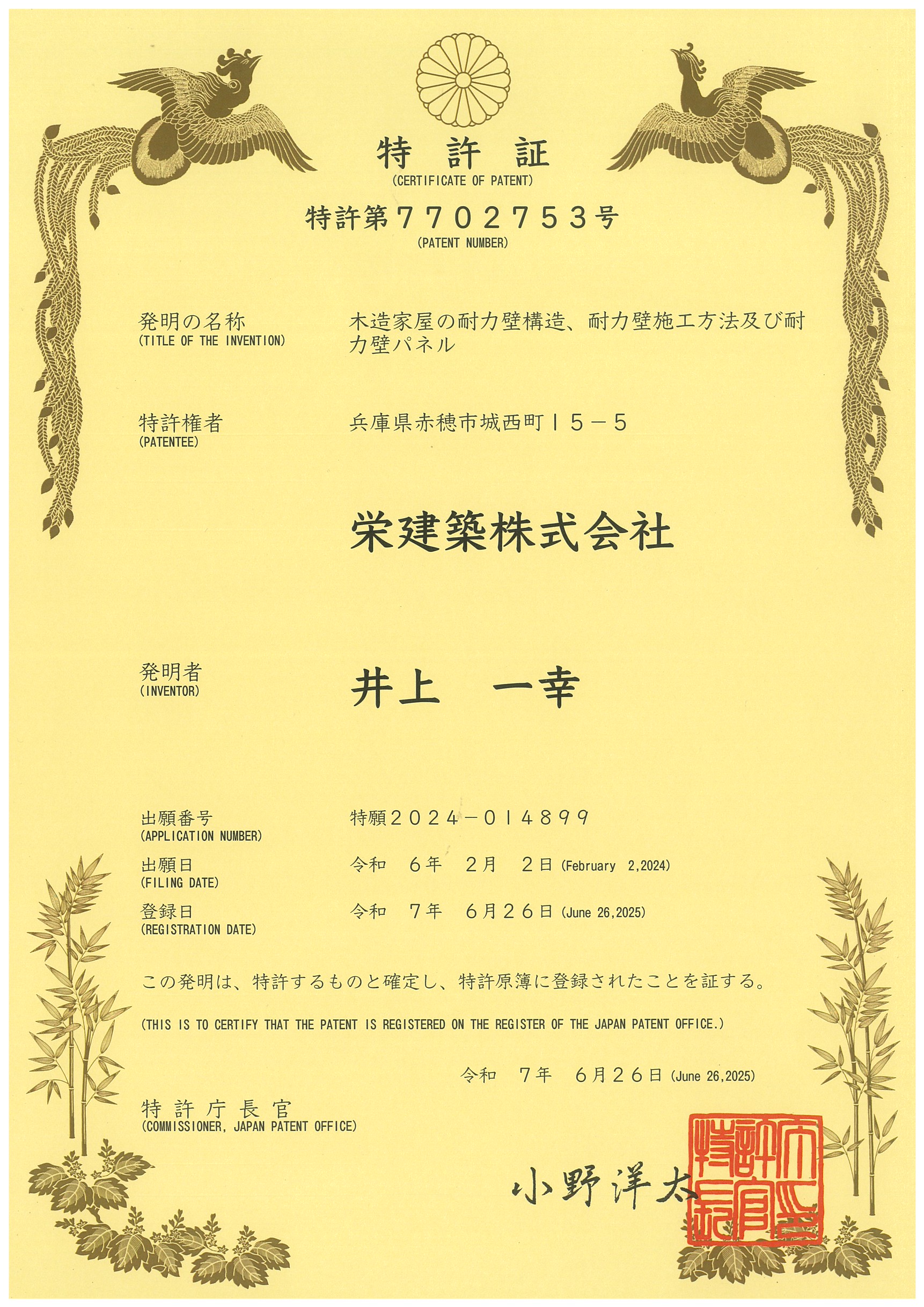 特 許 証
(CERTIFICATE OF PATENT)

特許第７７０２７５３号
(PATENT NUMBER)

発明の名称
(TITLE OF THE INVENTION)
木造家屋の耐力壁構造、耐力壁施工方法及び耐力壁パネル

特許権者
(PATENTEE)
兵庫県赤穂市城西町１５－５

栄建築株式会社

発明者
(INVENTOR)
井上　一幸

出願番号
(APPLICATION NUMBER)
特願２０２４－０１４８９９

出願日
(FILING DATE)
令和　６年　２月　２日 (February 2,2024)

登録日
(REGISTRATION DATE)
令和　７年　６月２６日 (June 26,2025)

この発明は、特許するものと確定し、特許原簿に登録されたことを証する。

(THIS IS TO CERTIFY THAT THE PATENT IS REGISTERED ON THE REGISTER OF THE JAPAN PATENT OFFICE.)

令和　７年　６月２６日 (June 26,2025)

特 許 庁 長 官
(COMMISSIONER, JAPAN PATENT OFFICE)

小野洋太

特許庁長官之印